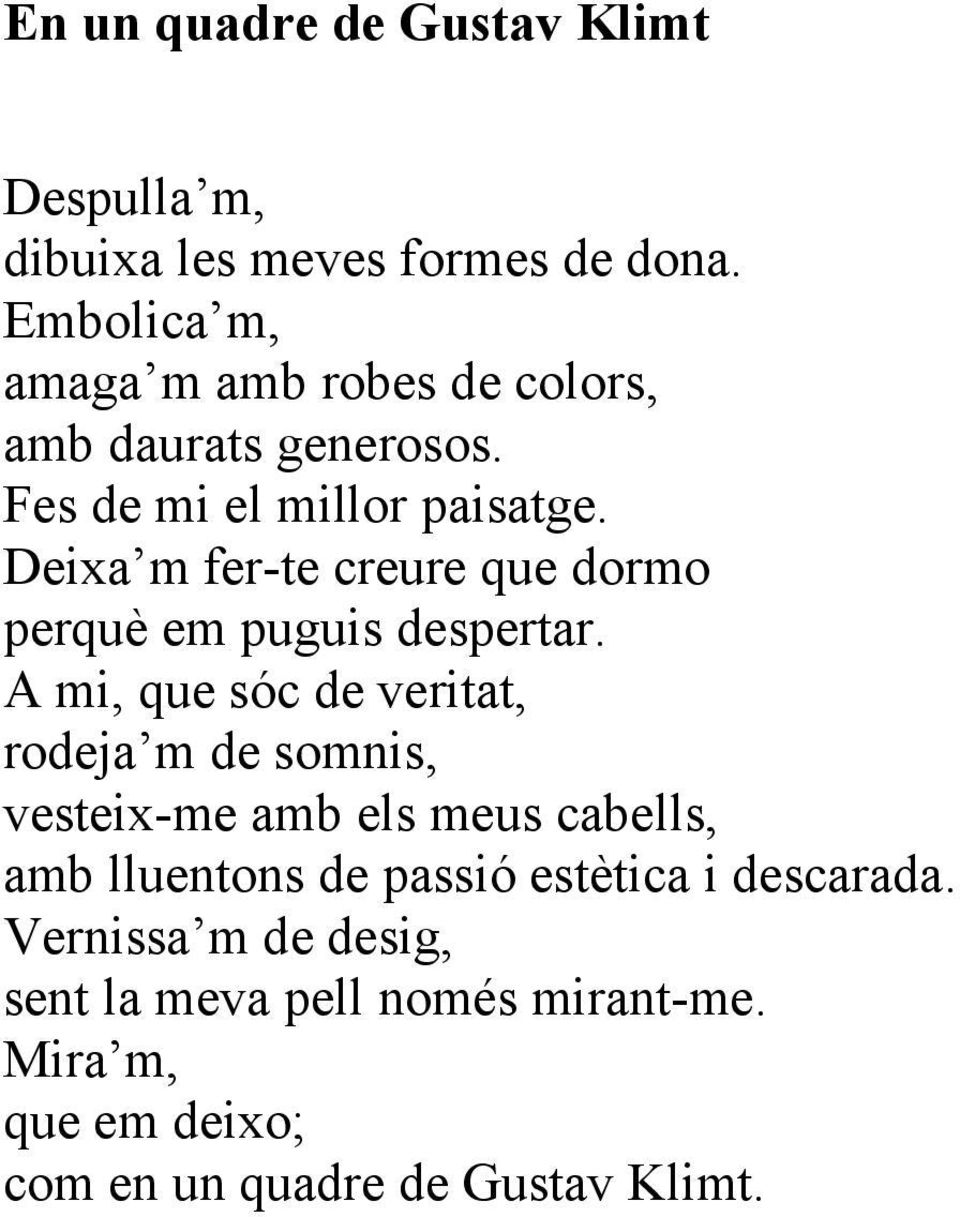 En un quadre de Gustav Klimt

Despulla’m,
dibuixa les meves formes de dona.
Embolica’m,
amaga’m amb robes de colors,
amb daurats generosos.
Fes de mi el millor paisatge.
Deixa’m fer-te creure que dormo
perquè em puguis despertar.
A mi, que sóc de veritat,
rodeja’m de somnis,
vesteix-me amb els meus cabells,
amb lluentons de passió estètica i descarada.
Vernissa’m de desig,
sent la meva pell només mirant-me.
Mira’m,
que em deixo;
com en un quadre de Gustav Klimt.